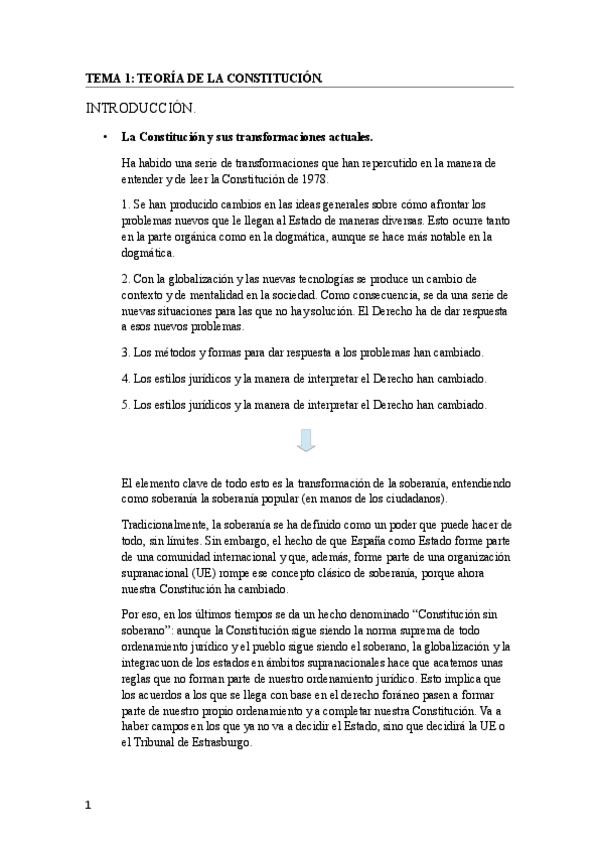 TEMA 1: TEORÍA DE LA CONSTITUCIÓN.

INTRODUCCIÓN.

• La Constitución y sus transformaciones actuales.

Ha habido una serie de transformaciones que han repercutido en la manera de entender y de leer la Constitución de 1978.

1. Se han producido cambios en las ideas generales sobre cómo afrontar los problemas nuevos que le llegan al Estado de maneras diversas. Esto ocurre tanto en la parte orgánica como en la dogmática, aunque se hace más notable en la dogmática.

2. Con la globalización y las nuevas tecnologías se produce un cambio de contexto y de mentalidad en la sociedad. Como consecuencia, se da una serie de nuevas situaciones para las que no hay solución. El Derecho ha de dar respuesta a esos nuevos problemas.

3. Los métodos y formas para dar respuesta a los problemas han cambiado.

4. Los estilos jurídicos y la manera de interpretar el Derecho han cambiado.

5. Los estilos jurídicos y la manera de interpretar el Derecho han cambiado.

El elemento clave de todo esto es la transformación de la soberanía, entendiendo como soberanía la soberanía popular (en manos de los ciudadanos).

Tradicionalmente, la soberanía se ha definido como un poder que puede hacer de todo, sin límites. Sin embargo, el hecho de que España como Estado forme parte de una comunidad internacional y que, además, forme parte de una organización supranacional (UE) rompe ese concepto clásico de soberanía, porque ahora nuestra Constitución ha cambiado.

Por eso, en los últimos tiempos se da un hecho denominado "Constitución sin soberano": aunque la Constitución sigue siendo la norma suprema de todo ordenamiento jurídico y el pueblo sigue siendo el soberano, la globalización y la integracuon de los estados en ámbitos supranacionales hace que acatemos unas reglas que no forman parte de nuestro ordenamiento jurídico. Esto implica que los acuerdos a los que se llega con base en el derecho foráneo pasen a formar parte de nuestro propio ordenamiento y a completar nuestra Constitución. Va a haber campos en los que ya no va a decidir el Estado, sino que decidirá la UE o el Tribunal de Estrasburgo.

1